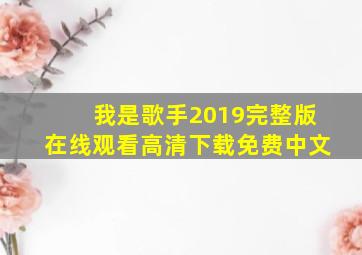 我是歌手2019完整版
在线观看高清下载免费中文